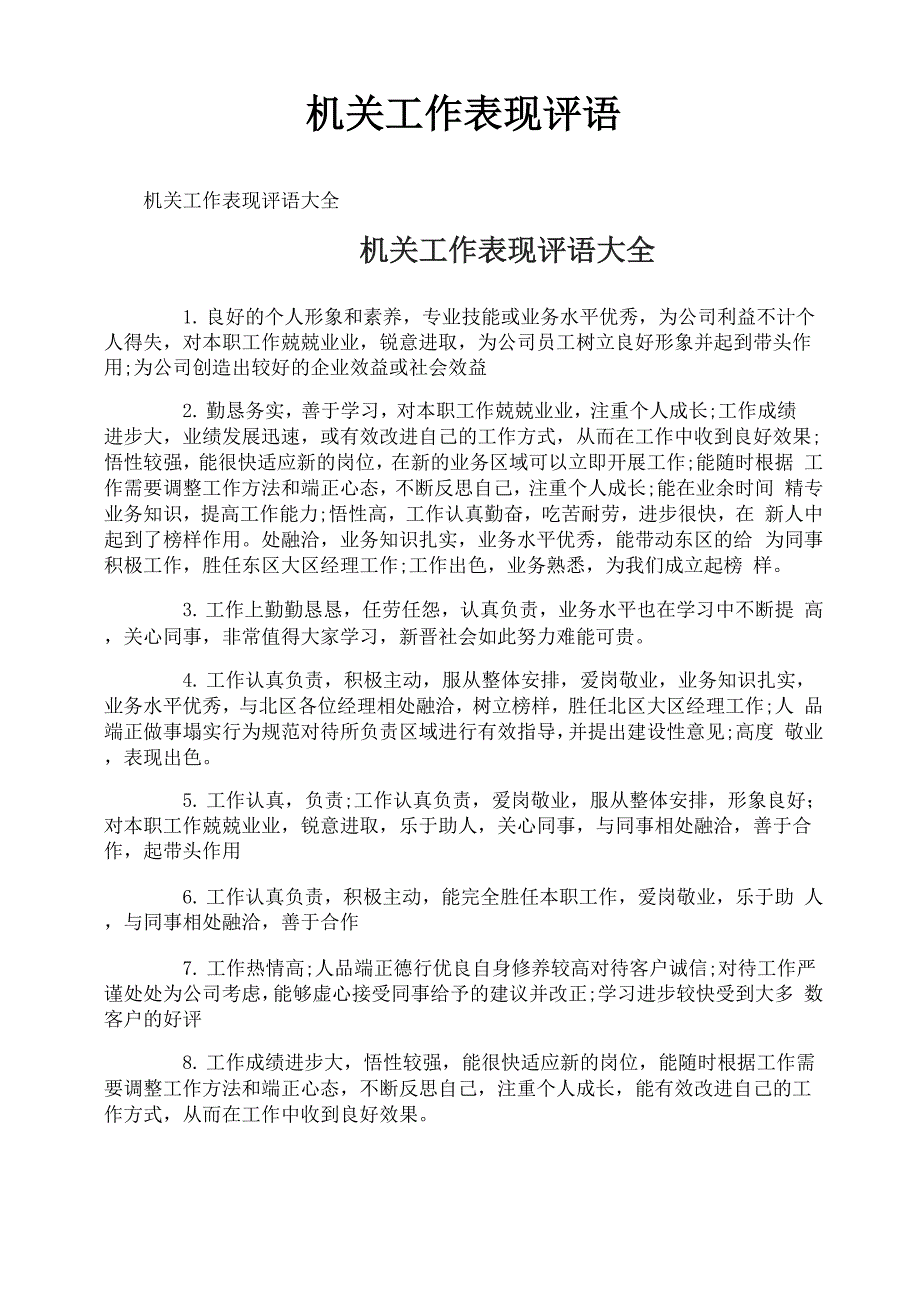 机关工作表现评语

机关工作表现评语大全

机关工作表现评语大全

1. 良好的个人形象和素养，专业技能或业务水平优秀，为公司利益不计个人得失，对本职工作兢兢业业，锐意进取，为公司员工树立良好形象并起到带头作用;为公司创造出较好的企业效益或社会效益

2. 勤恳务实，善于学习，对本职工作兢兢业业，注重个人成长;工作成绩进步大，业绩发展迅速，或有效改进自己的工作方式，从而在工作中收到良好效果;悟性较强，能很快适应新的岗位，在新的业务区域可以立即开展工作;能随时根据 工作需要调整工作方法和端正心态，不断反思自己，注重个人成长;能在业余时间 精专业务知识，提高工作能力;悟性高，工作认真勤奋，吃苦耐劳，进步很快，在 新人中起到了榜样作用。处融洽，业务知识扎实，业务水平优秀，能带动东区的给 为同事积极工作，胜任东区大区经理工作;工作出色，业务熟悉，为我们成立起榜 样。

3. 工作上勤勤恳恳，任劳任怨，认真负责，业务水平也在学习中不断提 高，关心同事，非常值得大家学习，新晋社会如此努力难能可贵。

4. 工作认真负责，积极主动，服从整体安排，爱岗敬业，业务知识扎实，业务水平优秀，与北区各位经理相处融洽，树立榜样，胜任北区大区经理工作;人 品端正做事塌实行为规范对待所负责区域进行有效指导，并提出建设性意见;高度 敬业，表现出色。

5. 工作认真，负责;工作认真负责，爱岗敬业，服从整体安排，形象良好;对本职工作兢兢业业，锐意进取，乐于助人，关心同事，与同事相处融洽，善于合作，起带头作用

6. 工作认真负责，积极主动，能完全胜任本职工作，爱岗敬业，乐于助 人，与同事相处融洽，善于合作

7. 工作热情高;人品端正德行优良自身修养较高对待客户诚信;对待工作严谨处处为公司考虑，能够虚心接受同事给予的建议并改正;学习进步较快受到大多 数客户的好评

8. 工作成绩进步大，悟性较强，能很快适应新的岗位，能随时根据工作需要调整工作方法和端正心态，不断反思自己，注重个人成长，能有效改进自己的工作方式，从而在工作中收到良好效果。